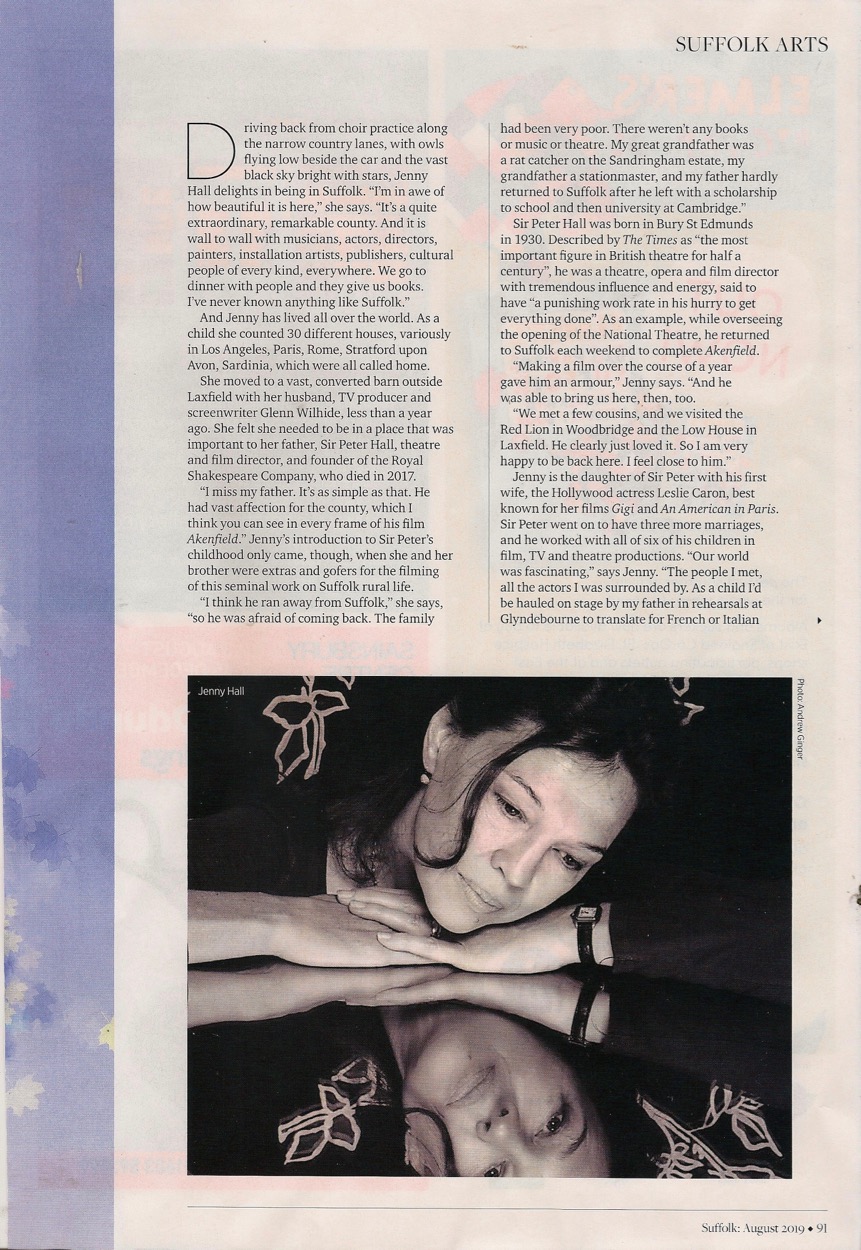 SUFFOLK ARTS

Driving back from choir practice along the narrow country lanes, with owls flying low beside the car and the vast black sky bright with stars, Jenny Hall delights in being in Suffolk. "I'm in awe of how beautiful it is here," she says. "It's a quite extraordinary, remarkable county. And it is wall to wall with musicians, actors, directors, painters, installation artists, publishers, cultural people of every kind, everywhere. We go to dinner with people and they give us books. I've never known anything like Suffolk."

And Jenny has lived all over the world. As a child she counted 30 different houses, variously in Los Angeles, Paris, Rome, Stratford upon Avon, Sardinia, which were all called home.

She moved to a vast, converted barn outside Laxfield with her husband, TV producer and screenwriter Glenn Wilhide, less than a year ago. She felt she needed to be in a place that was important to her father, Sir Peter Hall, theatre and film director, and founder of the Royal Shakespeare Company, who died in 2017.

"I miss my father. It's as simple as that. He had vast affection for the county, which I think you can see in every frame of his film Akenfield." Jenny's introduction to Sir Peter's childhood only came, though, when she and her brother were extras and gofers for the filming of this seminal work on Suffolk rural life.

"I think he ran away from Suffolk," she says, "so he was afraid of coming back. The family had been very poor. There weren't any books or music or theatre. My great grandfather was a rat catcher on the Sandringham estate, my grandfather a stationmaster, and my father hardly returned to Suffolk after he left with a scholarship to school and then university at Cambridge."

Sir Peter Hall was born in Bury St Edmunds in 1930. Described by The Times as "the most important figure in British theatre for half a century", he was a theatre, opera and film director with tremendous influence and energy, said to have "a punishing work rate in his hurry to get everything done". As an example, while overseeing the opening of the National Theatre, he returned to Suffolk each weekend to complete Akenfield.

"Making a film over the course of a year gave him an armour," Jenny says. "And he was able to bring us here, then, too.

"We met a few cousins, and we visited the Red Lion in Woodbridge and the Low House in Laxfield. He clearly just loved it. So I am very happy to be back here. I feel close to him."

Jenny is the daughter of Sir Peter with his first wife, the Hollywood actress Leslie Caron, best known for her films Gigi and An American in Paris. Sir Peter went on to have three more marriages, and he worked with all of six of his children in film, TV and theatre productions. "Our world was fascinating," says Jenny. "The people I met, all the actors I was surrounded by. As a child I'd be hauled on stage by my father in rehearsals at Glyndebourne to translate for French or Italian

Jenny Hall

Photo: Andrew Ginger

Suffolk: August 2019 • 91